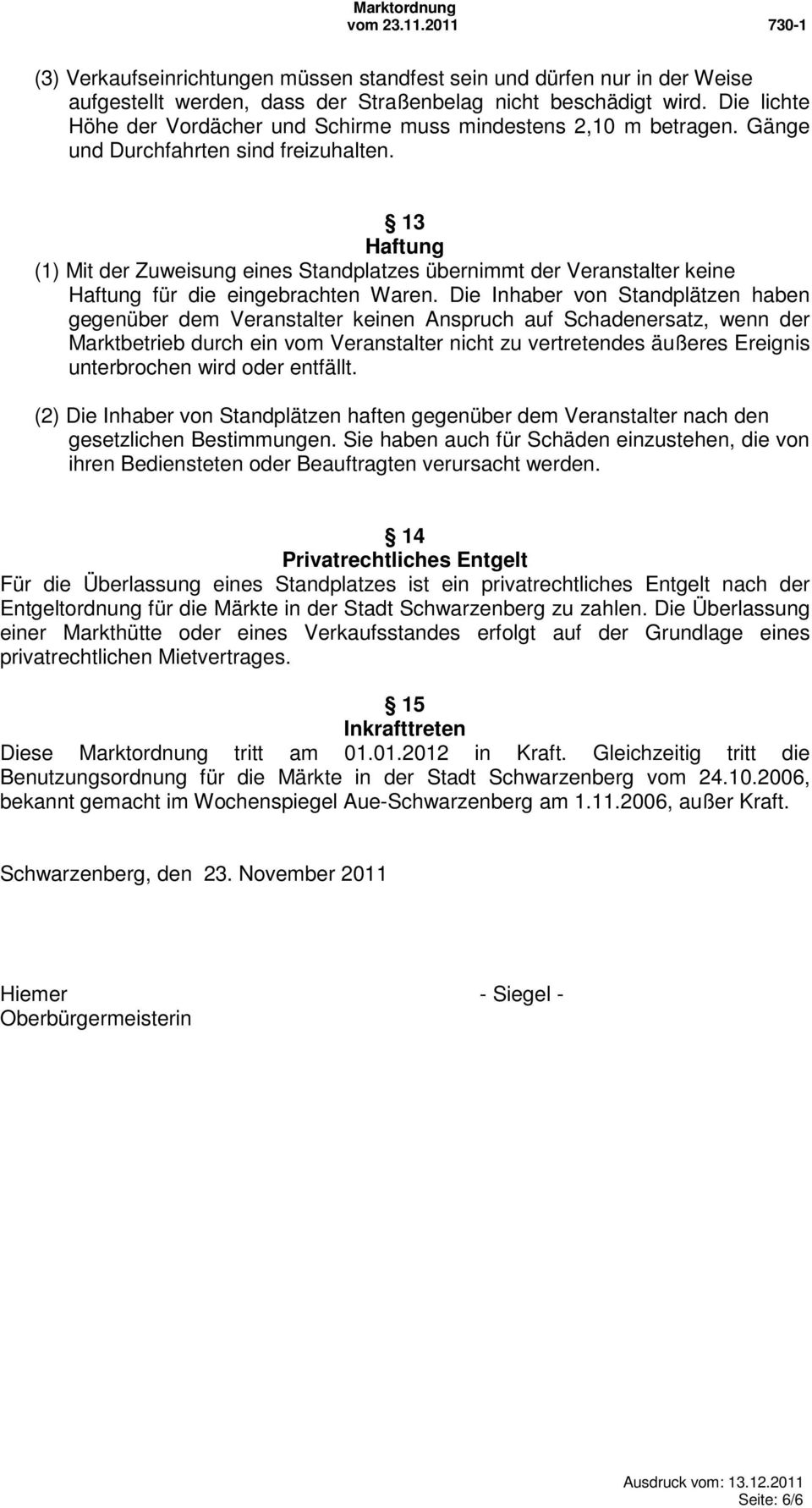 Marktordnung
vom 23.11.2011 730-1

(3) Verkaufseinrichtungen müssen standfest sein und dürfen nur in der Weise aufgestellt werden, dass der Straßenbelag nicht beschädigt wird. Die lichte Höhe der Vordächer und Schirme muss mindestens 2,10 m betragen. Gänge und Durchfahrten sind freizuhalten.

§ 13
Haftung
(1) Mit der Zuweisung eines Standplatzes übernimmt der Veranstalter keine Haftung für die eingebrachten Waren. Die Inhaber von Standplätzen haben gegenüber dem Veranstalter keinen Anspruch auf Schadenersatz, wenn der Marktbetrieb durch ein vom Veranstalter nicht zu vertretendes äußeres Ereignis unterbrochen wird oder entfällt.

(2) Die Inhaber von Standplätzen haften gegenüber dem Veranstalter nach den gesetzlichen Bestimmungen. Sie haben auch für Schäden einzustehen, die von ihren Bediensteten oder Beauftragten verursacht werden.

§ 14
Privatrechtliches Entgelt
Für die Überlassung eines Standplatzes ist ein privatrechtliches Entgelt nach der Entgeltordnung für die Märkte in der Stadt Schwarzenberg zu zahlen. Die Überlassung einer Markthütte oder eines Verkaufsstandes erfolgt auf der Grundlage eines privatrechtlichen Mietvertrages.

§ 15
Inkrafttreten
Diese Marktordnung tritt am 01.01.2012 in Kraft. Gleichzeitig tritt die Benutzungsordnung für die Märkte in der Stadt Schwarzenberg vom 24.10.2006, bekannt gemacht im Wochenspiegel Aue-Schwarzenberg am 1.11.2006, außer Kraft.

Schwarzenberg, den 23. November 2011

Hiemer - Siegel -
Oberbürgermeisterin

Ausdruck vom: 13.12.2011
Seite: 6/6